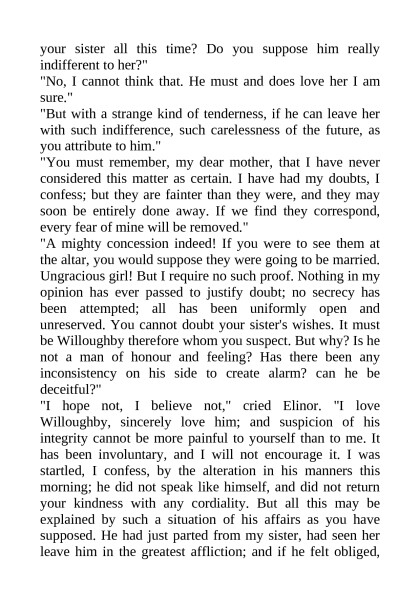 your sister all this time? Do you suppose him really indifferent to her?"
"No, I cannot think that. He must and does love her I am sure."
"But with a strange kind of tenderness, if he can leave her with such indifference, such carelessness of the future, as you attribute to him."
"You must remember, my dear mother, that I have never considered this matter as certain. I have had my doubts, I confess; but they are fainter than they were, and they may soon be entirely done away. If we find they correspond, every fear of mine will be removed."
"A mighty concession indeed! If you were to see them at the altar, you would suppose they were going to be married. Ungracious girl! But I require no such proof. Nothing in my opinion has ever passed to justify doubt; no secrecy has been attempted; all has been uniformly open and unreserved. You cannot doubt your sister's wishes. It must be Willoughby therefore whom you suspect. But why? Is he not a man of honour and feeling? Has there been any inconsistency on his side to create alarm? can he be deceitful?"
"I hope not, I believe not," cried Elinor. "I love Willoughby, sincerely love him; and suspicion of his integrity cannot be more painful to yourself than to me. It has been involuntary, and I will not encourage it. I was startled, I confess, by the alteration in his manners this morning; he did not speak like himself, and did not return your kindness with any cordiality. But all this may be explained by such a situation of his affairs as you have supposed. He had just parted from my sister, had seen her leave him in the greatest affliction; and if he felt obliged,